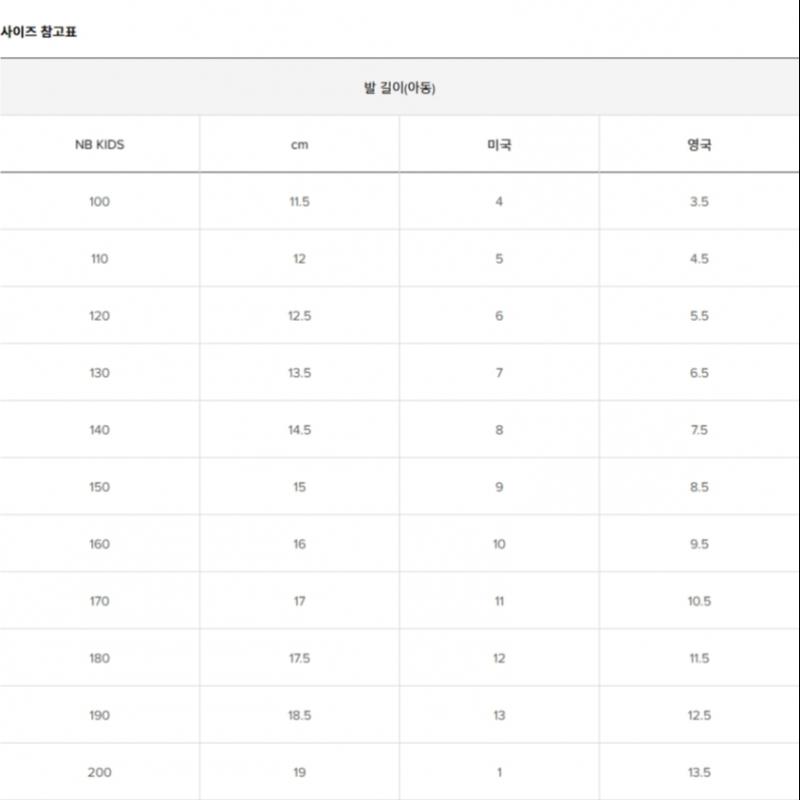 사이즈 참고표

발 길이(아동)

| NB KIDS | cm | 미국 | 영국 |
|---|---|---|---|
| 100 | 11.5 | 4 | 3.5 |
| 110 | 12 | 5 | 4.5 |
| 120 | 12.5 | 6 | 5.5 |
| 130 | 13.5 | 7 | 6.5 |
| 140 | 14.5 | 8 | 7.5 |
| 150 | 15 | 9 | 8.5 |
| 160 | 16 | 10 | 9.5 |
| 170 | 17 | 11 | 10.5 |
| 180 | 17.5 | 12 | 11.5 |
| 190 | 18.5 | 13 | 12.5 |
| 200 | 19 | 1 | 13.5 |